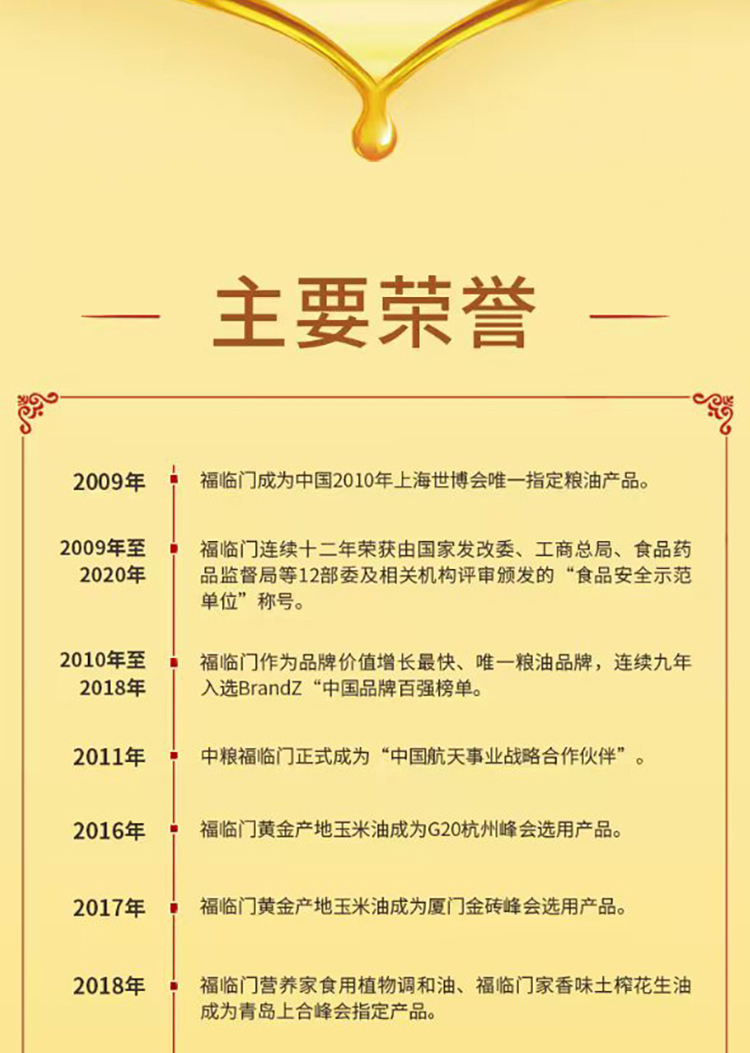 主要荣誉

2009年

福临门成为中国2010年上海世博会唯一指定粮油产品。

2009年至2020年

福临门连续十二年荣获由国家发改委、工商总局、食品药品监督局等12部委及相关机构评审颁发的“食品安全示范单位”称号。

2010年至2018年

福临门作为品牌价值增长最快、唯一粮油品牌，连续九年入选BrandZ“中国品牌百强榜单。

2011年

中粮福临门正式成为“中国航天事业战略合作伙伴”。

2016年

福临门黄金产地玉米油成为G20杭州峰会选用产品。

2017年

福临门黄金产地玉米油成为厦门金砖峰会选用产品。

2018年

福临门营养家食用植物调和油、福临门家香味土榨花生油成为青岛上合峰会指定产品。